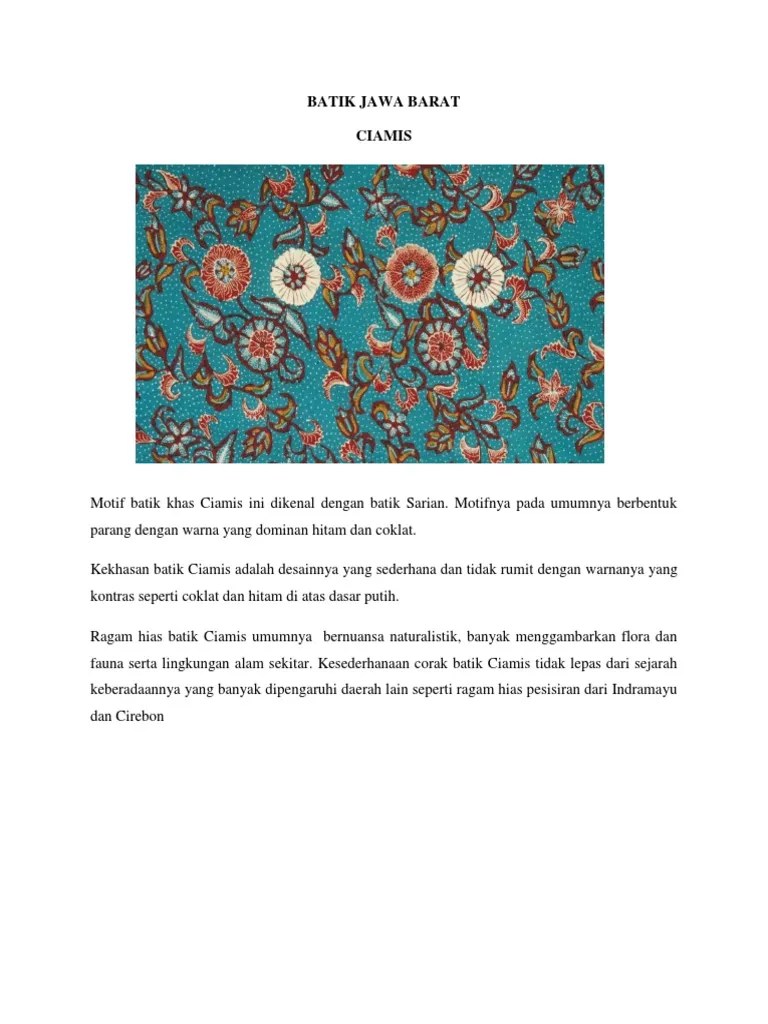 BATIK JAWA BARAT

CIAMIS

Motif batik khas Ciamis ini dikenal dengan batik Sarian. Motifnya pada umumnya berbentuk parang dengan warna yang dominan hitam dan coklat.

Kekhasan batik Ciamis adalah desainnya yang sederhana dan tidak rumit dengan warnanya yang kontras seperti coklat dan hitam di atas dasar putih.

Ragam hias batik Ciamis umumnya bernuansa naturalistik, banyak menggambarkan flora dan fauna serta lingkungan alam sekitar. Kesederhanaan corak batik Ciamis tidak lepas dari sejarah keberadaannya yang banyak dipengaruhi daerah lain seperti ragam hias pesisiran dari Indramayu dan Cirebon